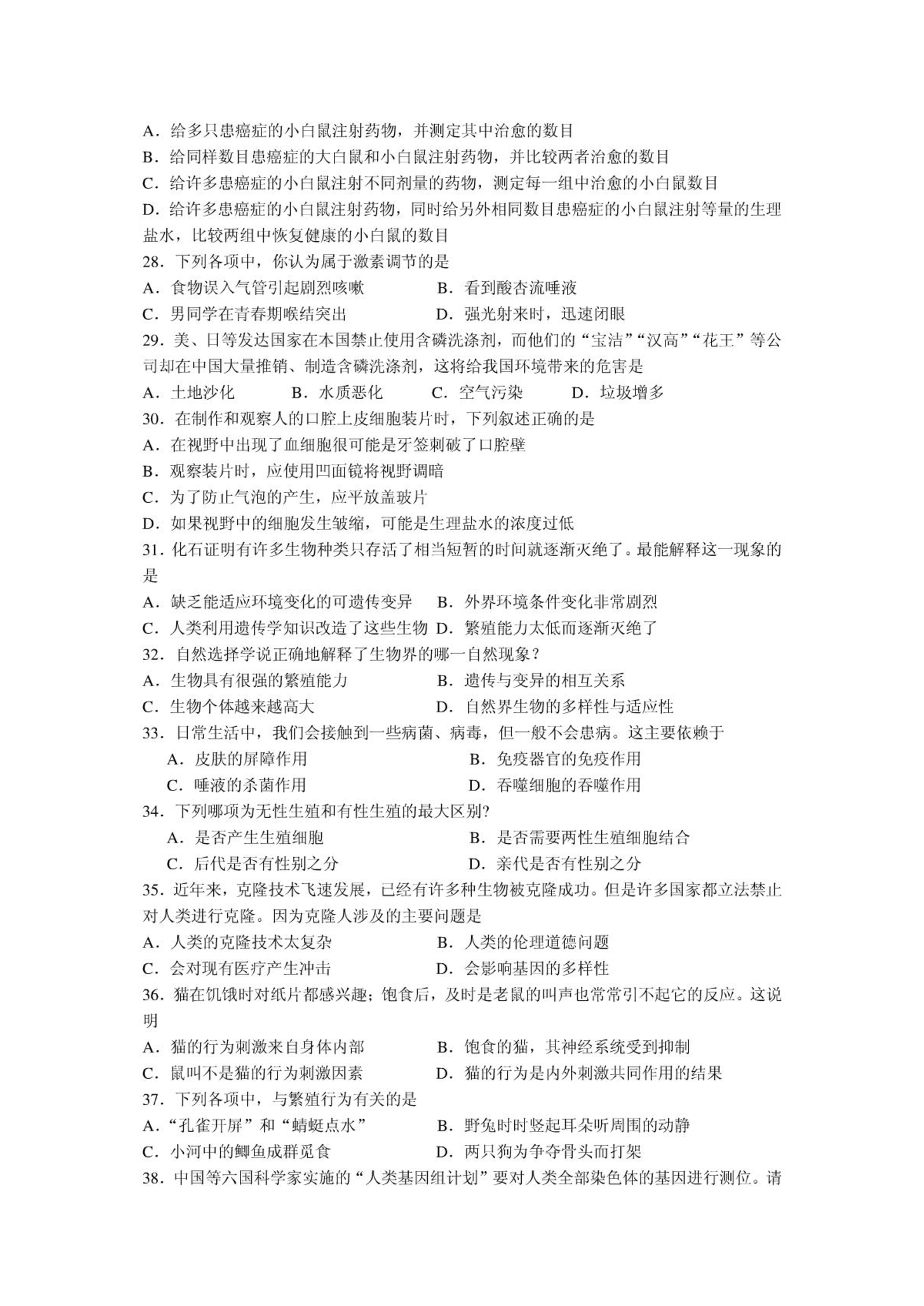 A．给多只患癌症的小白鼠注射药物，并测定其中治愈的数目
B．给同样数目患癌症的大白鼠和小白鼠注射药物，并比较两者治愈的数目
C．给许多患癌症的小白鼠注射不同剂量的药物，测定每一组中治愈的小白鼠数目
D．给许多患癌症的小白鼠注射药物，同时给另外相同数目患癌症的小白鼠注射等量的生理盐水，比较两组中恢复健康的小白鼠的数目
28．下列各项中，你认为属于激素调节的是
A．食物误入气管引起剧烈咳嗽　　B．看到酸杏流唾液
C．男同学在青春期喉结突出　　D．强光射来时，迅速闭眼
29．美、日等发达国家在本国禁止使用含磷洗涤剂，而他们的“宝洁”“汉高”“花王”等公司却在中国大量推销、制造含磷洗涤剂，这将给我国环境带来的危害是
A．土地沙化　　B．水质恶化　　C．空气污染　　D．垃圾增多
30．在制作和观察人的口腔上皮细胞装片时，下列叙述正确的是
A．在视野中出现了血细胞很可能是牙签刺破了口腔壁
B．观察装片时，应使用凹面镜将视野调暗
C．为了防止气泡的产生，应平放盖玻片
D．如果视野中的细胞发生皱缩，可能是生理盐水的浓度过低
31．化石证明有许多生物种类只存活了相当短暂的时间就逐渐灭绝了。最能解释这一现象的是
A．缺乏能适应环境变化的可遗传变异　　B．外界环境条件变化非常剧烈
C．人类利用遗传学知识改造了这些生物　D．繁殖能力太低而逐渐灭绝了
32．自然选择学说正确地解释了生物界的哪一自然现象？
A．生物具有很强的繁殖能力　　B．遗传与变异的相互关系
C．生物个体越来越高大　　D．自然界生物的多样性与适应性
33．日常生活中，我们会接触到一些病菌、病毒，但一般不会患病。这主要依赖于
A．皮肤的屏障作用　　B．免疫器官的免疫作用
C．唾液的杀菌作用　　D．吞噬细胞的吞噬作用
34．下列哪项为无性生殖和有性生殖的最大区别?
A．是否产生生殖细胞　　B．是否需要两性生殖细胞结合
C．后代是否有性别之分　　D．亲代是否有性别之分
35．近年来，克隆技术飞速发展，已经有许多种生物被克隆成功。但是许多国家都立法禁止对人类进行克隆。因为克隆人涉及的主要问题是
A．人类的克隆技术太复杂　　B．人类的伦理道德问题
C．会对现有医疗产生冲击　　D．会影响基因的多样性
36．猫在饥饿时对纸片都感兴趣；饱食后，及时是老鼠的叫声也常常引不起它的反应。这说明
A．猫的行为刺激来自身体内部　　B．饱食的猫，其神经系统受到抑制
C．鼠叫不是猫的行为刺激因素　　D．猫的行为是内外刺激共同作用的结果
37．下列各项中，与繁殖行为有关的是
A．“孔雀开屏”和“蜻蜓点水”　　B．野兔时时竖起耳朵听周围的动静
C．小河中的鲫鱼成群觅食　　D．两只狗为争夺骨头而打架
38．中国等六国科学家实施的“人类基因组计划”要对人类全部染色体的基因进行测位。请